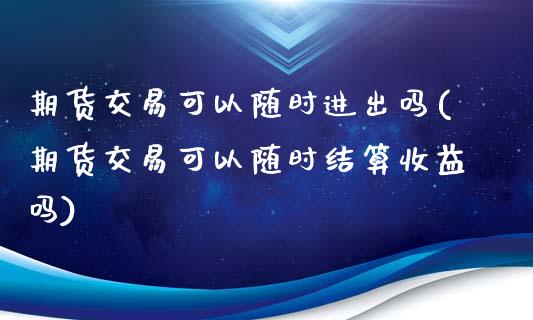 期货交易可以随时进出吗(期货交易可以随时结算收益吗)